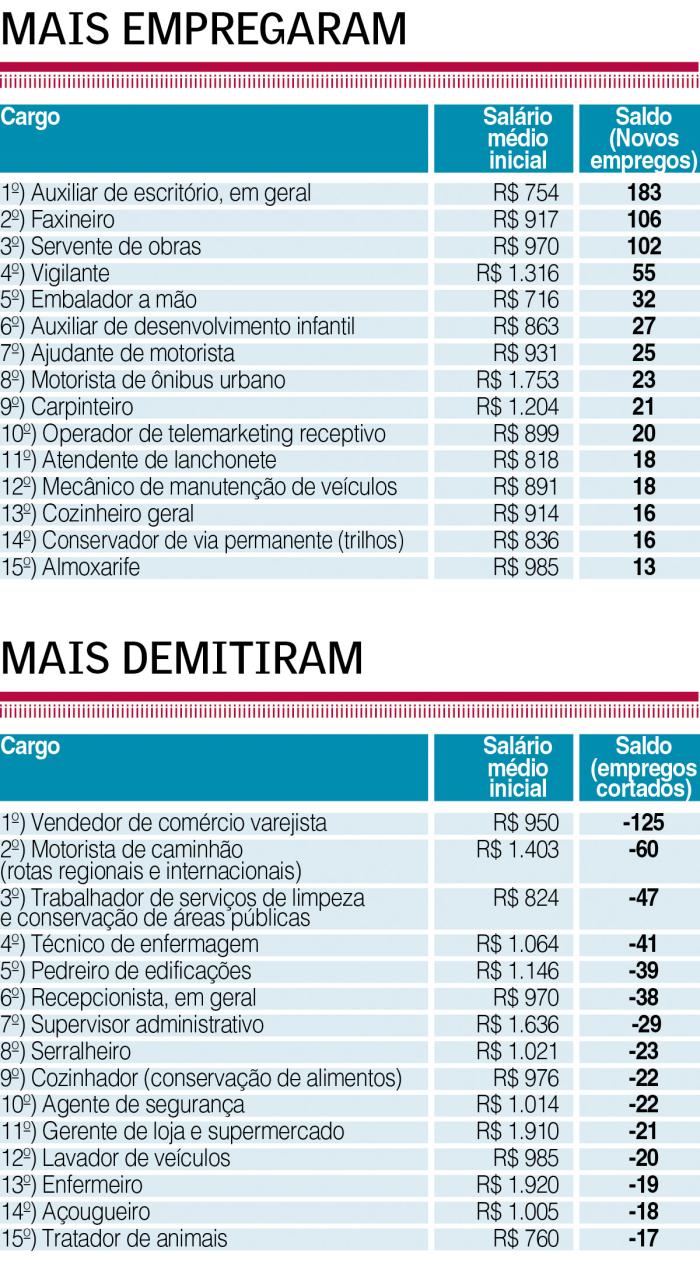 MAIS EMPREGARAM

| Cargo | Salário médio inicial | Saldo (Novos empregos) |
|---|---|---|
| 1º) Auxiliar de escritório, em geral | R$ 754 | 183 |
| 2º) Faxineiro | R$ 917 | 106 |
| 3º) Servente de obras | R$ 970 | 102 |
| 4º) Vigilante | R$ 1.316 | 55 |
| 5º) Embalador a mão | R$ 716 | 32 |
| 6º) Auxiliar de desenvolvimento infantil | R$ 863 | 27 |
| 7º) Ajudante de motorista | R$ 931 | 25 |
| 8º) Motorista de ônibus urbano | R$ 1.753 | 23 |
| 9º) Carpinteiro | R$ 1.204 | 21 |
| 10º) Operador de telemarketing receptivo | R$ 899 | 20 |
| 11º) Atendente de lanchonete | R$ 818 | 18 |
| 12º) Mecânico de manutenção de veículos | R$ 891 | 18 |
| 13º) Cozinheiro geral | R$ 914 | 16 |
| 14º) Conservador de via permanente (trilhos) | R$ 836 | 16 |
| 15º) Almoxarife | R$ 985 | 13 |

MAIS DEMITIRAM

| Cargo | Salário médio inicial | Saldo (empregos cortados) |
|---|---|---|
| 1º) Vendedor de comércio varejista | R$ 950 | -125 |
| 2º) Motorista de caminhão (rotas regionais e internacionais) | R$ 1.403 | -60 |
| 3º) Trabalhador de serviços de limpeza e conservação de áreas públicas | R$ 824 | -47 |
| 4º) Técnico de enfermagem | R$ 1.064 | -41 |
| 5º) Pedreiro de edificações | R$ 1.146 | -39 |
| 6º) Recepcionista, em geral | R$ 970 | -38 |
| 7º) Supervisor administrativo | R$ 1.636 | -29 |
| 8º) Serralheiro | R$ 1.021 | -23 |
| 9º) Cozinhador (conservação de alimentos) | R$ 976 | -22 |
| 10º) Agente de segurança | R$ 1.014 | -22 |
| 11º) Gerente de loja e supermercado | R$ 1.910 | -21 |
| 12º) Lavador de veículos | R$ 985 | -20 |
| 13º) Enfermeiro | R$ 1.920 | -19 |
| 14º) Açougueiro | R$ 1.005 | -18 |
| 15º) Tratador de animais | R$ 760 | -17 |